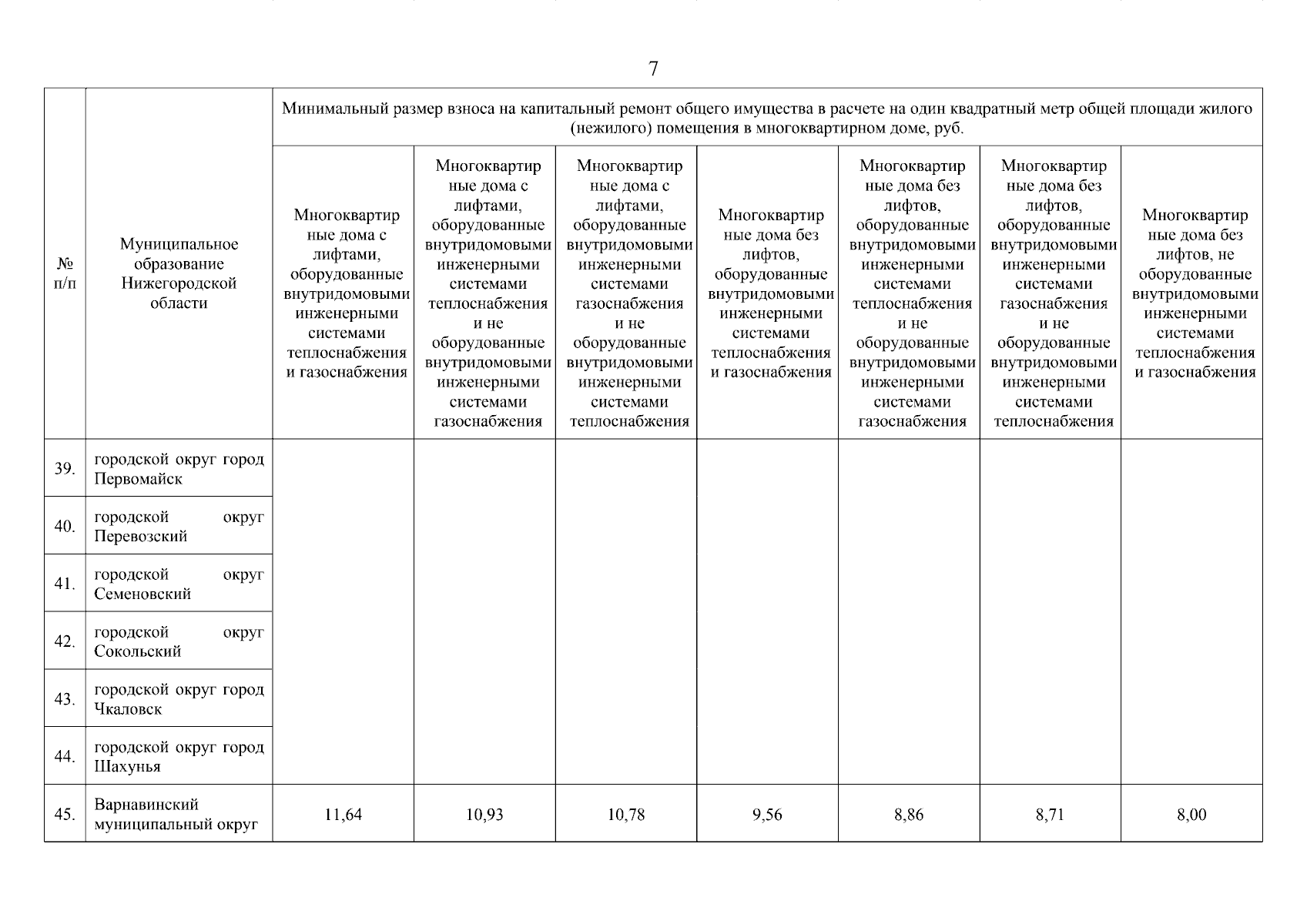 7

| № п/п | Муниципальное образование Нижегородской области | Минимальный размер взноса на капитальный ремонт общего имущества в расчете на один квадратный метр общей площади жилого (нежилого) помещения в многоквартирном доме, руб. | | | | | | |
|---|---|---|---|---|---|---|---|---|
| | | Многоквартирные дома с лифтами, оборудованные внутридомовыми инженерными системами теплоснабжения и газоснабжения | Многоквартирные дома с лифтами, оборудованные внутридомовыми инженерными системами теплоснабжения и не оборудованные внутридомовыми инженерными системами газоснабжения | Многоквартирные дома с лифтами, оборудованные внутридомовыми инженерными системами газоснабжения и не оборудованные внутридомовыми инженерными системами теплоснабжения | Многоквартирные дома без лифтов, оборудованные внутридомовыми инженерными системами теплоснабжения и газоснабжения | Многоквартирные дома без лифтов, оборудованные внутридомовыми инженерными системами теплоснабжения и не оборудованные внутридомовыми инженерными системами газоснабжения | Многоквартирные дома без лифтов, оборудованные внутридомовыми инженерными системами газоснабжения и не оборудованные внутридомовыми инженерными системами теплоснабжения | Многоквартирные дома без лифтов, не оборудованные внутридомовыми инженерными системами теплоснабжения и газоснабжения |
| 39. | городской округ город Первомайск | | | | | | | |
| 40. | городской округ Перевозский | | | | | | | |
| 41. | городской округ Семеновский | | | | | | | |
| 42. | городской округ Сокольский | | | | | | | |
| 43. | городской округ город Чкаловск | | | | | | | |
| 44. | городской округ город Шахунья | | | | | | | |
| 45. | Варнавинский муниципальный округ | 11,64 | 10,93 | 10,78 | 9,56 | 8,86 | 8,71 | 8,00 |